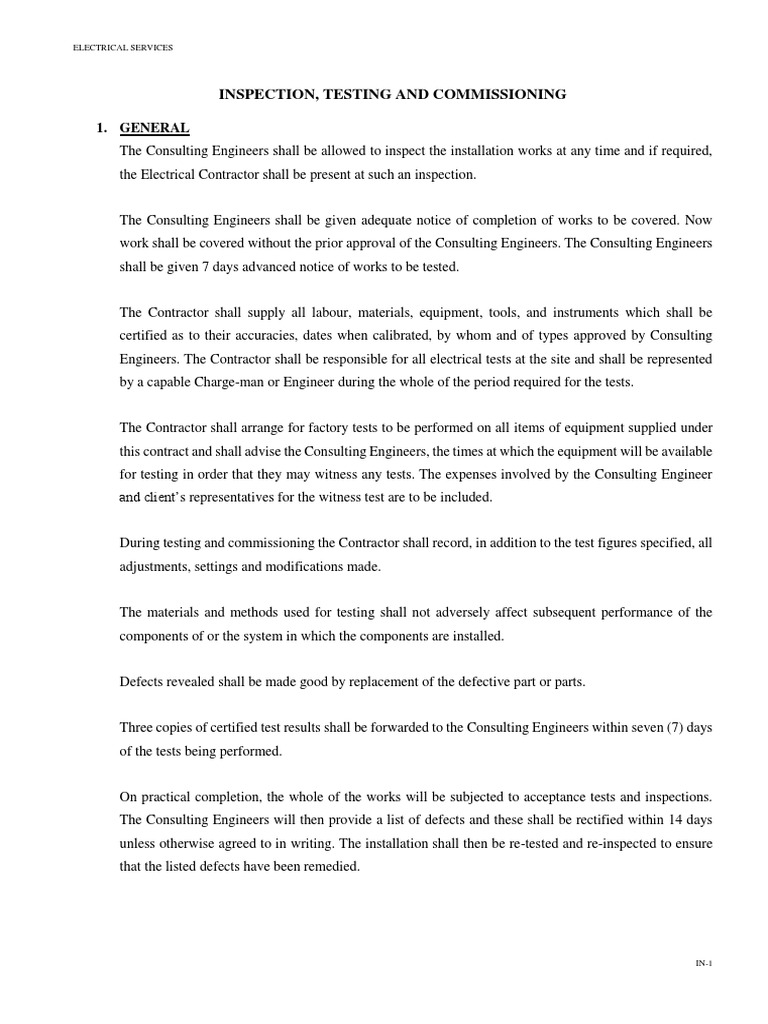 ELECTRICAL SERVICES

INSPECTION, TESTING AND COMMISSIONING

1. GENERAL

The Consulting Engineers shall be allowed to inspect the installation works at any time and if required, the Electrical Contractor shall be present at such an inspection.

The Consulting Engineers shall be given adequate notice of completion of works to be covered. Now work shall be covered without the prior approval of the Consulting Engineers. The Consulting Engineers shall be given 7 days advanced notice of works to be tested.

The Contractor shall supply all labour, materials, equipment, tools, and instruments which shall be certified as to their accuracies, dates when calibrated, by whom and of types approved by Consulting Engineers. The Contractor shall be responsible for all electrical tests at the site and shall be represented by a capable Charge-man or Engineer during the whole of the period required for the tests.

The Contractor shall arrange for factory tests to be performed on all items of equipment supplied under this contract and shall advise the Consulting Engineers, the times at which the equipment will be available for testing in order that they may witness any tests. The expenses involved by the Consulting Engineer and client's representatives for the witness test are to be included.

During testing and commissioning the Contractor shall record, in addition to the test figures specified, all adjustments, settings and modifications made.

The materials and methods used for testing shall not adversely affect subsequent performance of the components of or the system in which the components are installed.

Defects revealed shall be made good by replacement of the defective part or parts.

Three copies of certified test results shall be forwarded to the Consulting Engineers within seven (7) days of the tests being performed.

On practical completion, the whole of the works will be subjected to acceptance tests and inspections. The Consulting Engineers will then provide a list of defects and these shall be rectified within 14 days unless otherwise agreed to in writing. The installation shall then be re-tested and re-inspected to ensure that the listed defects have been remedied.

IN-1